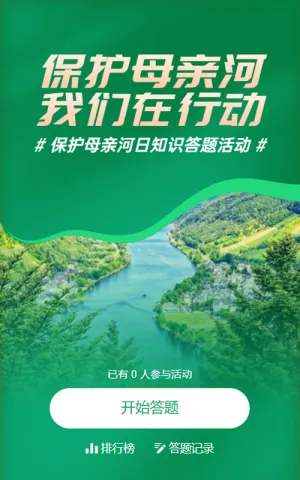 保护母亲河
我们在行动

# 保护母亲河日知识答题活动 #

已有 0 人参与活动

开始答题

排行榜 答题记录